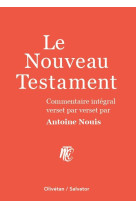 Le Nouveau Testament

Commentaire intégral verset par verset par

Antoine Nouis

NTC

Olivétan / Salvator